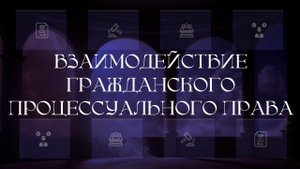 ВЗАИМОДЕЙСТВИЕ ГРАЖДАНСКОГО ПРОЦЕССУАЛЬНОГО ПРАВА